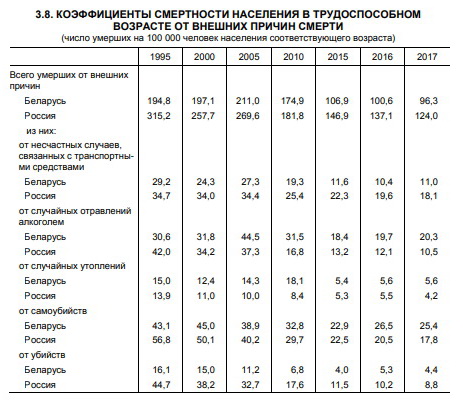 3.8. КОЭФФИЦИЕНТЫ СМЕРТНОСТИ НАСЕЛЕНИЯ В ТРУДОСПОСОБНОМ ВОЗРАСТЕ ОТ ВНЕШНИХ ПРИЧИН СМЕРТИ
(число умерших на 100 000 человек населения соответствующего возраста)

| | 1995 | 2000 | 2005 | 2010 | 2015 | 2016 | 2017 |
|---|---|---|---|---|---|---|---|
| Всего умерших от внешних причин | | | | | | | |
| Беларусь | 194,8 | 197,1 | 211,0 | 174,9 | 106,9 | 100,6 | 96,3 |
| Россия | 315,2 | 257,7 | 269,6 | 181,8 | 146,9 | 137,1 | 124,0 |
| из них: | | | | | | | |
| от несчастных случаев, связанных с транспортными средствами | | | | | | | |
| Беларусь | 29,2 | 24,3 | 27,3 | 19,3 | 11,6 | 10,4 | 11,0 |
| Россия | 34,7 | 34,0 | 34,4 | 25,4 | 22,3 | 19,6 | 18,1 |
| от случайных отравлений алкоголем | | | | | | | |
| Беларусь | 30,6 | 31,8 | 44,5 | 31,5 | 18,4 | 19,7 | 20,3 |
| Россия | 42,0 | 34,2 | 37,3 | 16,8 | 13,2 | 12,1 | 10,5 |
| от случайных утоплений | | | | | | | |
| Беларусь | 15,0 | 12,4 | 14,3 | 18,1 | 5,4 | 5,6 | 5,6 |
| Россия | 13,9 | 11,0 | 10,0 | 8,4 | 5,3 | 5,5 | 4,2 |
| от самоубийств | | | | | | | |
| Беларусь | 43,1 | 45,0 | 38,9 | 32,8 | 22,9 | 26,5 | 25,4 |
| Россия | 56,8 | 50,1 | 40,2 | 29,7 | 22,5 | 20,5 | 17,8 |
| от убийств | | | | | | | |
| Беларусь | 16,1 | 15,0 | 11,2 | 6,8 | 4,0 | 5,3 | 4,4 |
| Россия | 44,7 | 38,2 | 32,7 | 17,6 | 11,5 | 10,2 | 8,8 |